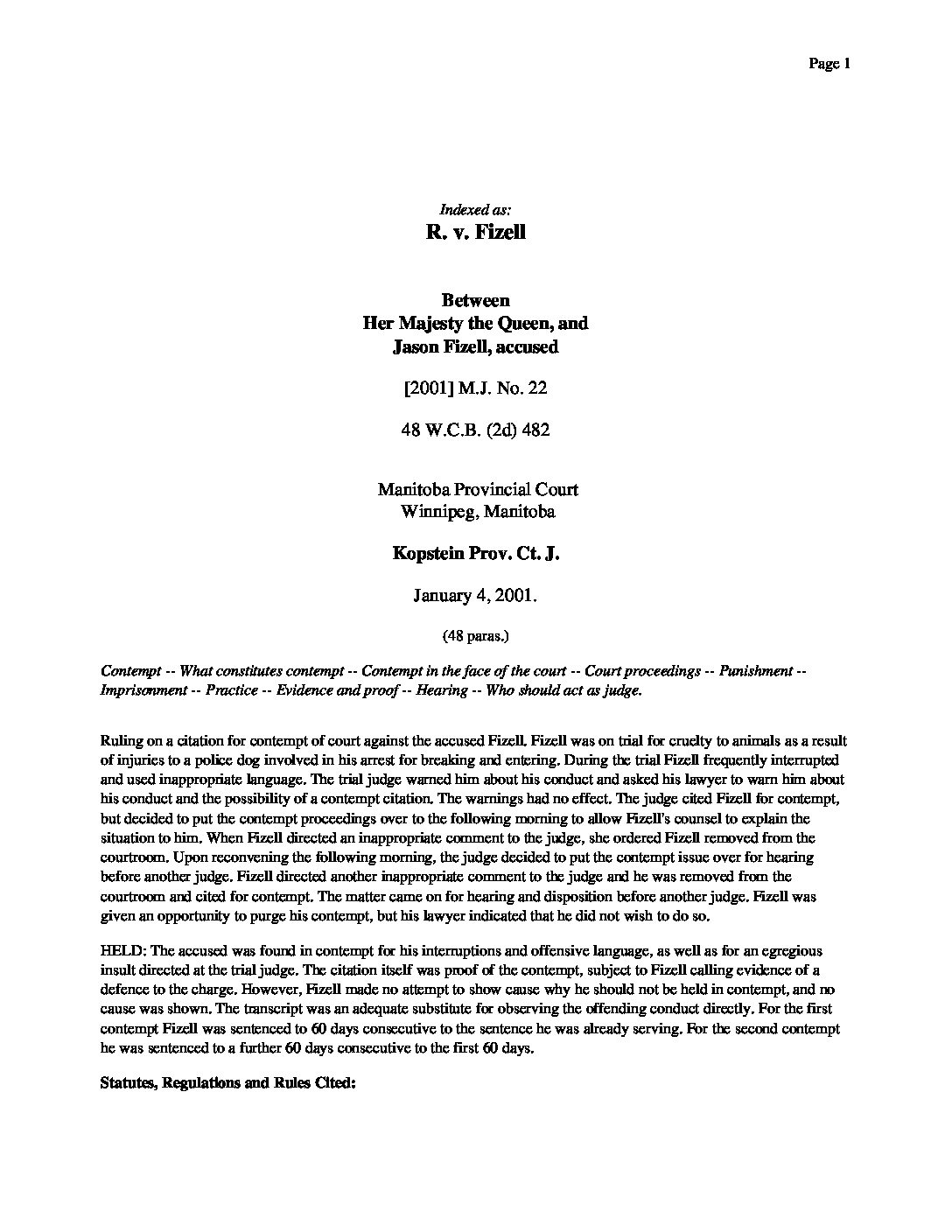 Page 1

Indexed as:
R. v. Fizell

Between
Her Majesty the Queen, and
Jason Fizell, accused

[2001] M.J. No. 22

48 W.C.B. (2d) 482

Manitoba Provincial Court
Winnipeg, Manitoba

Kopstein Prov. Ct. J.

January 4, 2001.

(48 paras.)

Contempt -- What constitutes contempt -- Contempt in the face of the court -- Court proceedings -- Punishment -- Imprisonment -- Practice -- Evidence and proof -- Hearing -- Who should act as judge.

Ruling on a citation for contempt of court against the accused Fizell. Fizell was on trial for cruelty to animals as a result of injuries to a police dog involved in his arrest for breaking and entering. During the trial Fizell frequently interrupted and used inappropriate language. The trial judge warned him about his conduct and asked his lawyer to warn him about his conduct and the possibility of a contempt citation. The warnings had no effect. The judge cited Fizell for contempt, but decided to put the contempt proceedings over to the following morning to allow Fizell's counsel to explain the situation to him. When Fizell directed an inappropriate comment to the judge, she ordered Fizell removed from the courtroom. Upon reconvening the following morning, the judge decided to put the contempt issue over for hearing before another judge. Fizell directed another inappropriate comment to the judge and he was removed from the courtroom and cited for contempt. The matter came on for hearing and disposition before another judge. Fizell was given an opportunity to purge his contempt, but his lawyer indicated that he did not wish to do so.

HELD: The accused was found in contempt for his interruptions and offensive language, as well as for an egregious insult directed at the trial judge. The citation itself was proof of the contempt, subject to Fizell calling evidence of a defence to the charge. However, Fizell made no attempt to show cause why he should not be held in contempt, and no cause was shown. The transcript was an adequate substitute for observing the offending conduct directly. For the first contempt Fizell was sentenced to 60 days consecutive to the sentence he was already serving. For the second contempt he was sentenced to a further 60 days consecutive to the first 60 days.

Statutes, Regulations and Rules Cited: